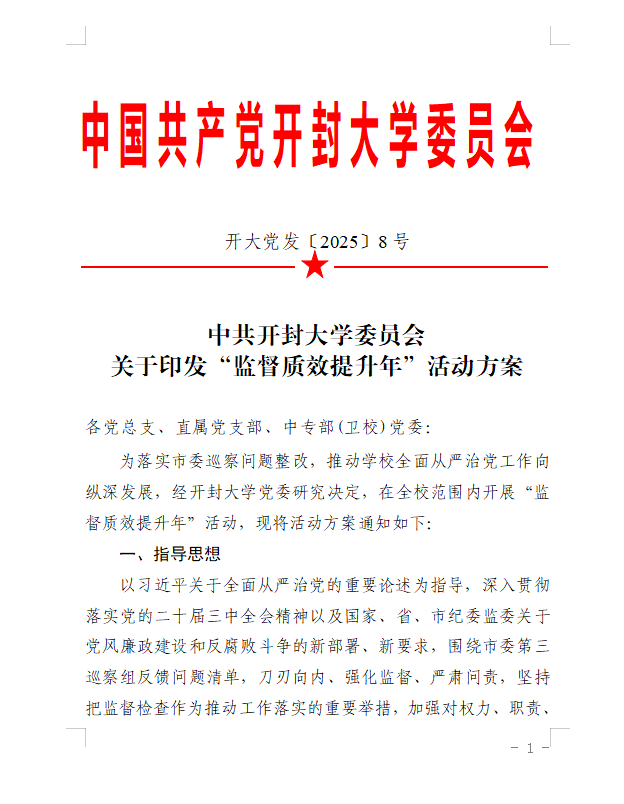 中国共产党开封大学委员会

开大党发〔2025〕8号

中共开封大学委员会
关于印发“监督质效提升年”活动方案

各党总支、直属党支部、中专部(卫校)党委:

为落实市委巡察问题整改，推动学校全面从严治党工作向纵深发展，经开封大学党委研究决定，在全校范围内开展“监督质效提升年”活动，现将活动方案通知如下:

一、指导思想

以习近平关于全面从严治党的重要论述为指导，深入贯彻落实党的二十届三中全会精神以及国家、省、市纪委监委关于党风廉政建设和反腐败斗争的新部署、新要求，围绕市委第三巡察组反馈问题清单，刀刃向内、强化监督、严肃问责，坚持把监督检查作为推动工作落实的重要举措，加强对权力、职责、

- 1 -